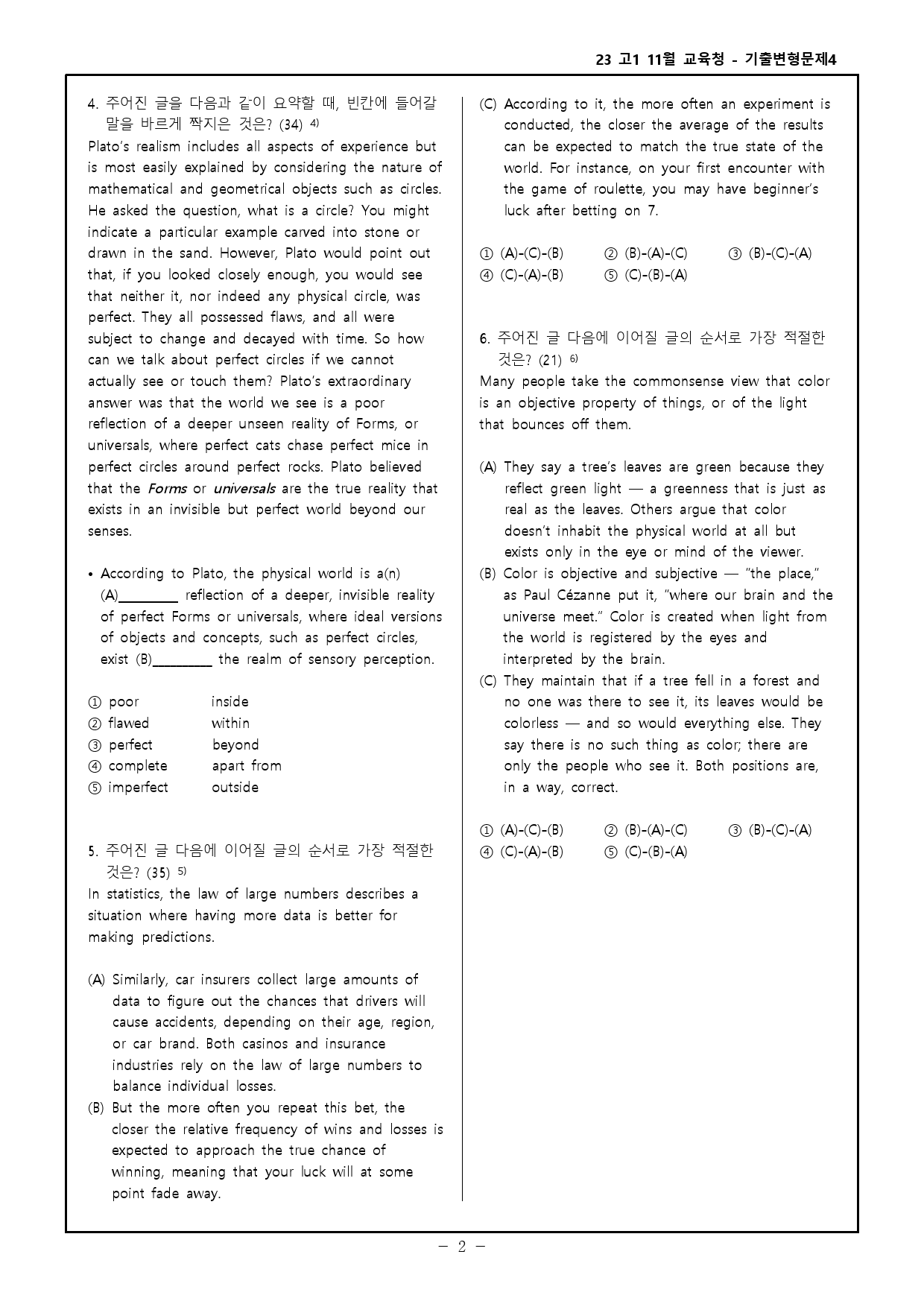 23 고1 11월 교육청 - 기출변형문제4

4. 주어진 글을 다음과 같이 요약할 때, 빈칸에 들어갈 말을 바르게 짝지은 것은? (34) $^{4)}$

Plato's realism includes all aspects of experience but is most easily explained by considering the nature of mathematical and geometrical objects such as circles. He asked the question, what is a circle? You might indicate a particular example carved into stone or drawn in the sand. However, Plato would point out that, if you looked closely enough, you would see that neither it, nor indeed any physical circle, was perfect. They all possessed flaws, and all were subject to change and decayed with time. So how can we talk about perfect circles if we cannot actually see or touch them? Plato's extraordinary answer was that the world we see is a poor reflection of a deeper unseen reality of Forms, or universals, where perfect cats chase perfect mice in perfect circles around perfect rocks. Plato believed that the Forms or universals are the true reality that exists in an invisible but perfect world beyond our senses.

• According to Plato, the physical world is a(n) (A)____ reflection of a deeper, invisible reality of perfect Forms or universals, where ideal versions of objects and concepts, such as perfect circles, exist (B)____ the realm of sensory perception.

① poor inside
② flawed within
③ perfect beyond
④ complete apart from
⑤ imperfect outside

5. 주어진 글 다음에 이어질 글의 순서로 가장 적절한 것은? (35) $^{5)}$

In statistics, the law of large numbers describes a situation where having more data is better for making predictions.

(A) Similarly, car insurers collect large amounts of data to figure out the chances that drivers will cause accidents, depending on their age, region, or car brand. Both casinos and insurance industries rely on the law of large numbers to balance individual losses.
(B) But the more often you repeat this bet, the closer the relative frequency of wins and losses is expected to approach the true chance of winning, meaning that your luck will at some point fade away.
(C) According to it, the more often an experiment is conducted, the closer the average of the results can be expected to match the true state of the world. For instance, on your first encounter with the game of roulette, you may have beginner's luck after betting on 7.

① (A)-(C)-(B) ② (B)-(A)-(C) ③ (B)-(C)-(A)
④ (C)-(A)-(B) ⑤ (C)-(B)-(A)

6. 주어진 글 다음에 이어질 글의 순서로 가장 적절한 것은? (21) $^{6)}$

Many people take the commonsense view that color is an objective property of things, or of the light that bounces off them.

(A) They say a tree's leaves are green because they reflect green light — a greenness that is just as real as the leaves. Others argue that color doesn't inhabit the physical world at all but exists only in the eye or mind of the viewer.
(B) Color is objective and subjective — "the place," as Paul Cézanne put it, "where our brain and the universe meet." Color is created when light from the world is registered by the eyes and interpreted by the brain.
(C) They maintain that if a tree fell in a forest and no one was there to see it, its leaves would be colorless — and so would everything else. They say there is no such thing as color; there are only the people who see it. Both positions are, in a way, correct.

① (A)-(C)-(B) ② (B)-(A)-(C) ③ (B)-(C)-(A)
④ (C)-(A)-(B) ⑤ (C)-(B)-(A)

- 2 -